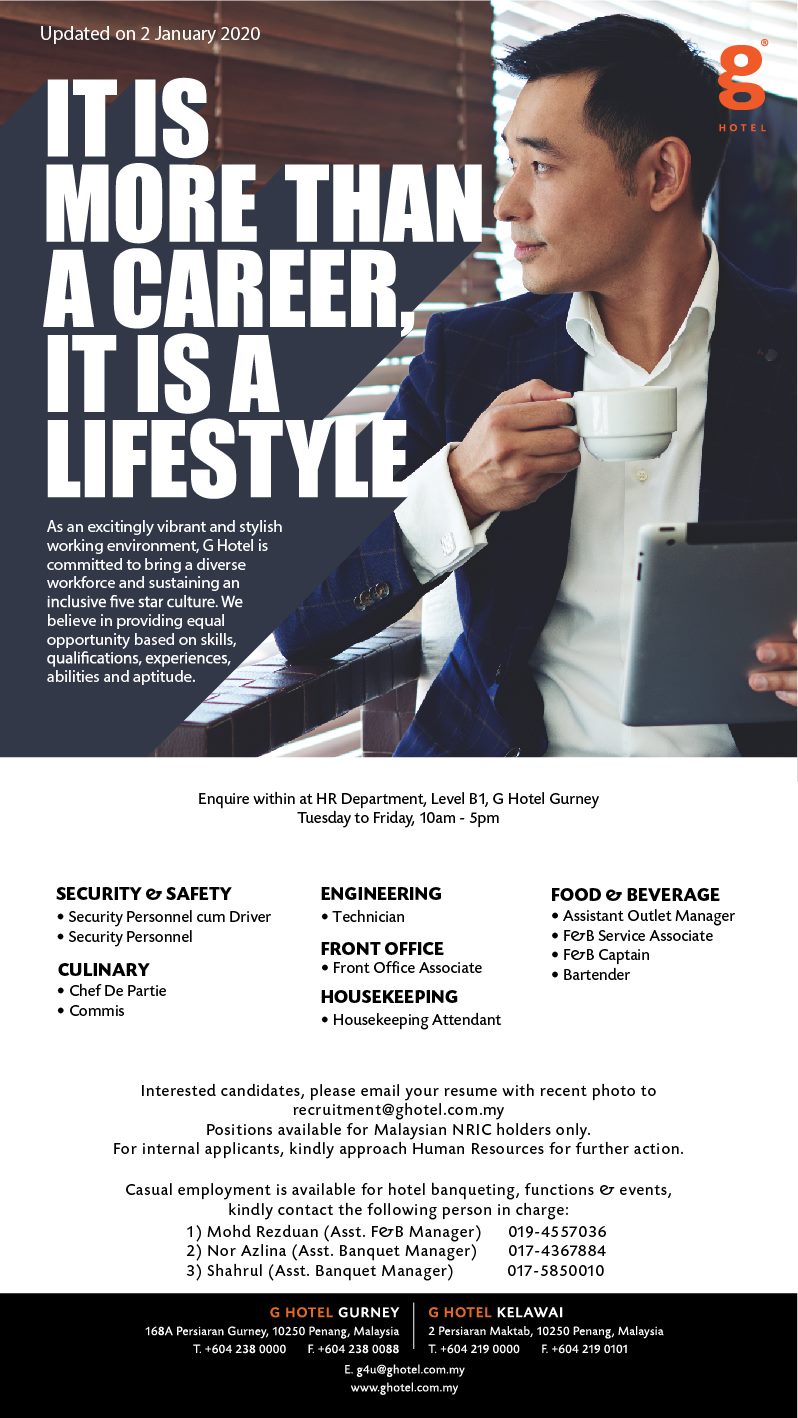 Updated on 2 January 2020

g®
HOTEL

IT IS MORE THAN A CAREER, IT IS A LIFESTYLE

As an excitingly vibrant and stylish working environment, G Hotel is committed to bring a diverse workforce and sustaining an inclusive five star culture. We believe in providing equal opportunity based on skills, qualifications, experiences, abilities and aptitude.

Enquire within at HR Department, Level B1, G Hotel Gurney
Tuesday to Friday, 10am - 5pm

SECURITY & SAFETY
• Security Personnel cum Driver
• Security Personnel

CULINARY
• Chef De Partie
• Commis

ENGINEERING
• Technician

FRONT OFFICE
• Front Office Associate

HOUSEKEEPING
• Housekeeping Attendant

FOOD & BEVERAGE
• Assistant Outlet Manager
• F&B Service Associate
• F&B Captain
• Bartender

Interested candidates, please email your resume with recent photo to recruitment@ghotel.com.my
Positions available for Malaysian NRIC holders only.
For internal applicants, kindly approach Human Resources for further action.

Casual employment is available for hotel banqueting, functions & events, kindly contact the following person in charge:
1) Mohd Rezduan (Asst. F&B Manager) 019-4557036
2) Nor Azlina (Asst. Banquet Manager) 017-4367884
3) Shahrul (Asst. Banquet Manager) 017-5850010

G HOTEL GURNEY
168A Persiaran Gurney, 10250 Penang, Malaysia
T. +604 238 0000 F. +604 238 0088

G HOTEL KELAWAI
2 Persiaran Maktab, 10250 Penang, Malaysia
T. +604 219 0000 F. +604 219 0101

E. g4u@ghotel.com.my
www.ghotel.com.my